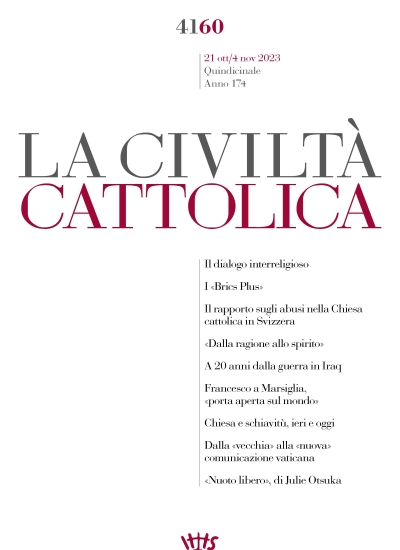 4160

21 ott/4 nov 2023
Quindicinale
Anno 174

LA CIVILTÀ
CATTOLICA

Il dialogo interreligioso

I «Brics Plus»

Il rapporto sugli abusi nella Chiesa cattolica in Svizzera

«Dalla ragione allo spirito»

A 20 anni dalla guerra in Iraq

Francesco a Marsiglia, «porta aperta sul mondo»

Chiesa e schiavitù, ieri e oggi

Dalla «vecchia» alla «nuova» comunicazione vaticana

«Nuoto libero», di Julie Otsuka

IHS